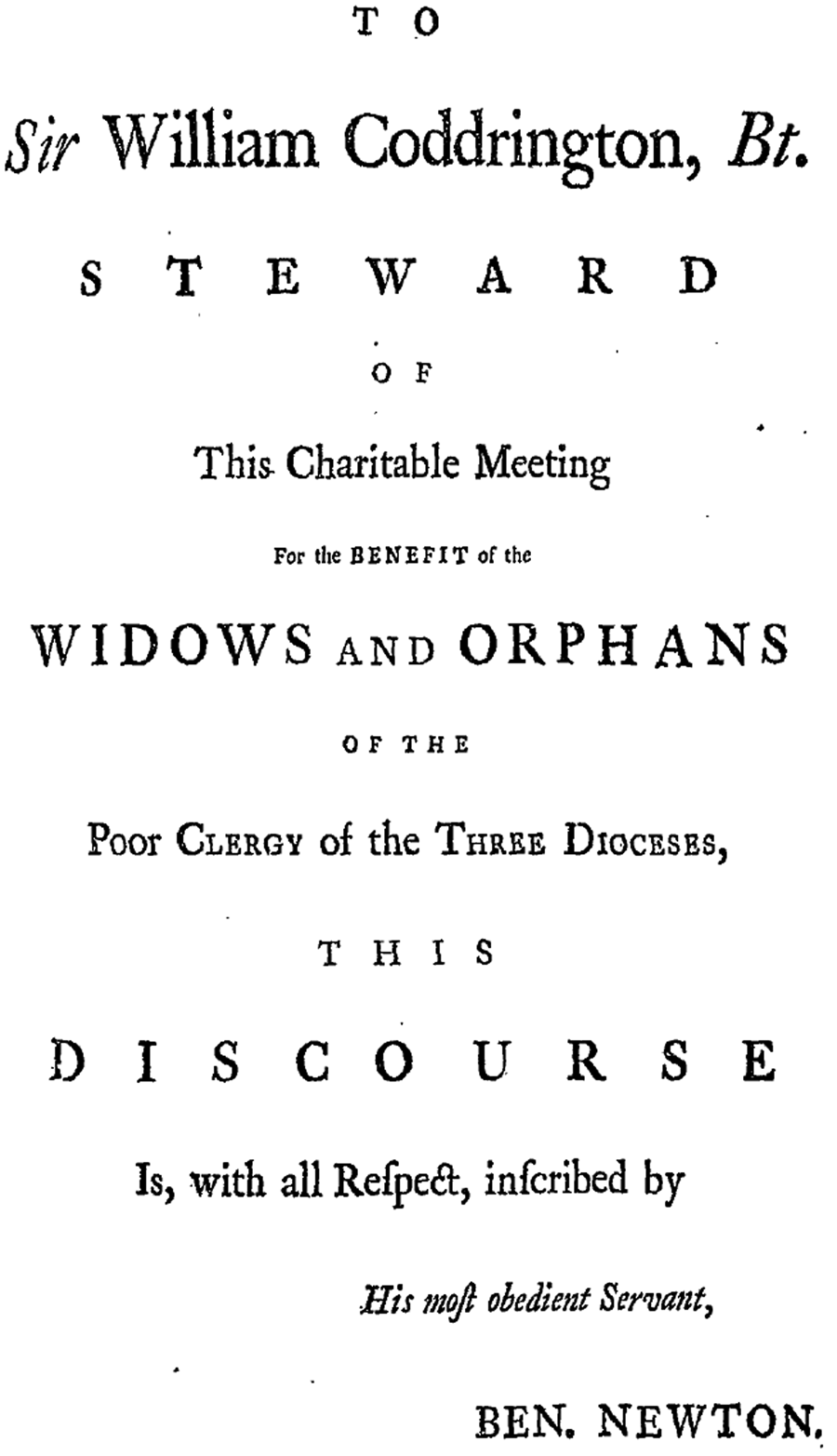 TO

Sir William Coddrington, Bt.

STEWARD

OF

This Charitable Meeting

For the BENEFIT of the

WIDOWS AND ORPHANS

OF THE

Poor CLERGY of the THREE DIOCESES,

THIS

DISCOURSE

Is, with all Reſpect, inſcribed by

His moſt obedient Servant,

BEN. NEWTON.